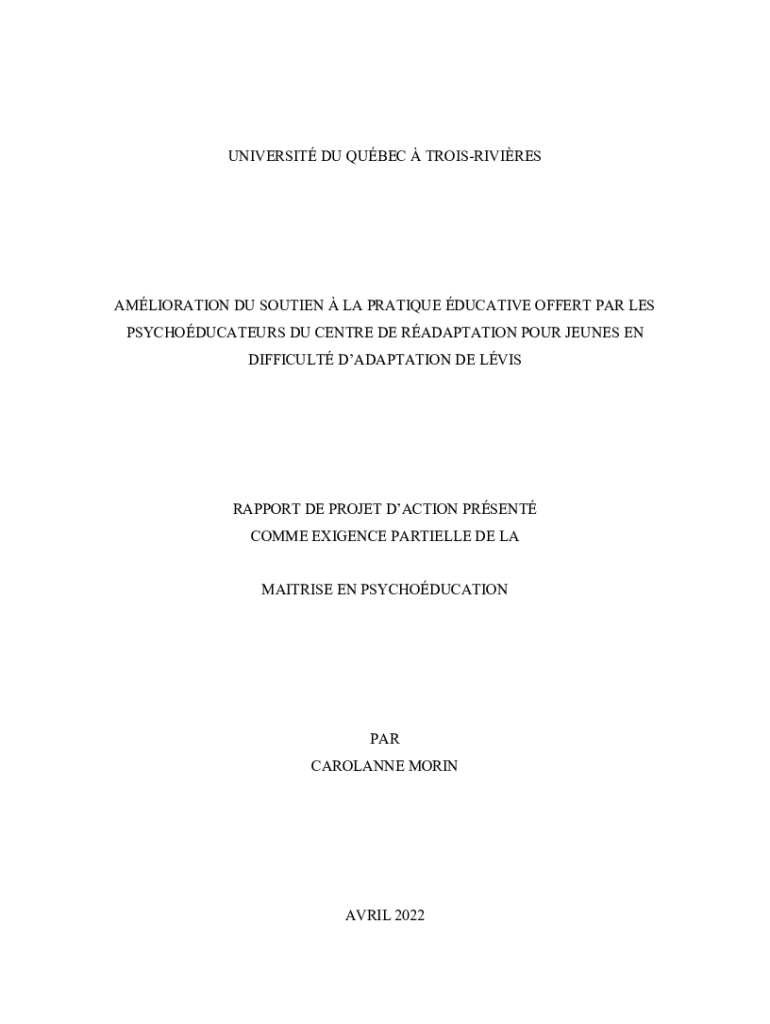 UNIVERSITÉ DU QUÉBEC À TROIS-RIVIÈRES

AMÉLIORATION DU SOUTIEN À LA PRATIQUE ÉDUCATIVE OFFERT PAR LES PSYCHOÉDUCATEURS DU CENTRE DE RÉADAPTATION POUR JEUNES EN DIFFICULTÉ D'ADAPTATION DE LÉVIS

RAPPORT DE PROJET D'ACTION PRÉSENTÉ
COMME EXIGENCE PARTIELLE DE LA

MAITRISE EN PSYCHOÉDUCATION

PAR
CAROLANNE MORIN

AVRIL 2022